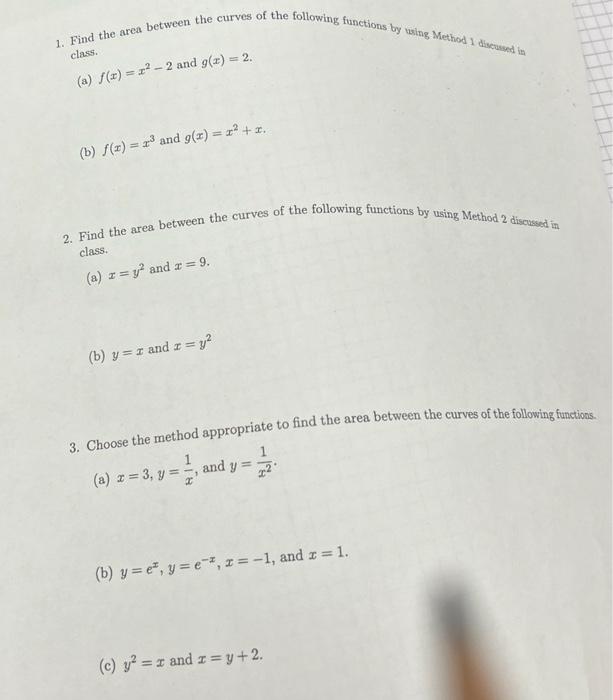 1. Find the area between the curves of the following functions by using Method 1 discussed in class.

(a) $f(x) = x^2 - 2$ and $g(x) = 2$.

(b) $f(x) = x^3$ and $g(x) = x^2 + x$.

2. Find the area between the curves of the following functions by using Method 2 discussed in class.

(a) $x = y^2$ and $x = 9$.

(b) $y = x$ and $x = y^2$

3. Choose the method appropriate to find the area between the curves of the following functions.

(a) $x = 3$, $y = \frac{1}{x}$, and $y = \frac{1}{x^2}$.

(b) $y = e^x$, $y = e^{-x}$, $x = -1$, and $x = 1$.

(c) $y^2 = x$ and $x = y + 2$.